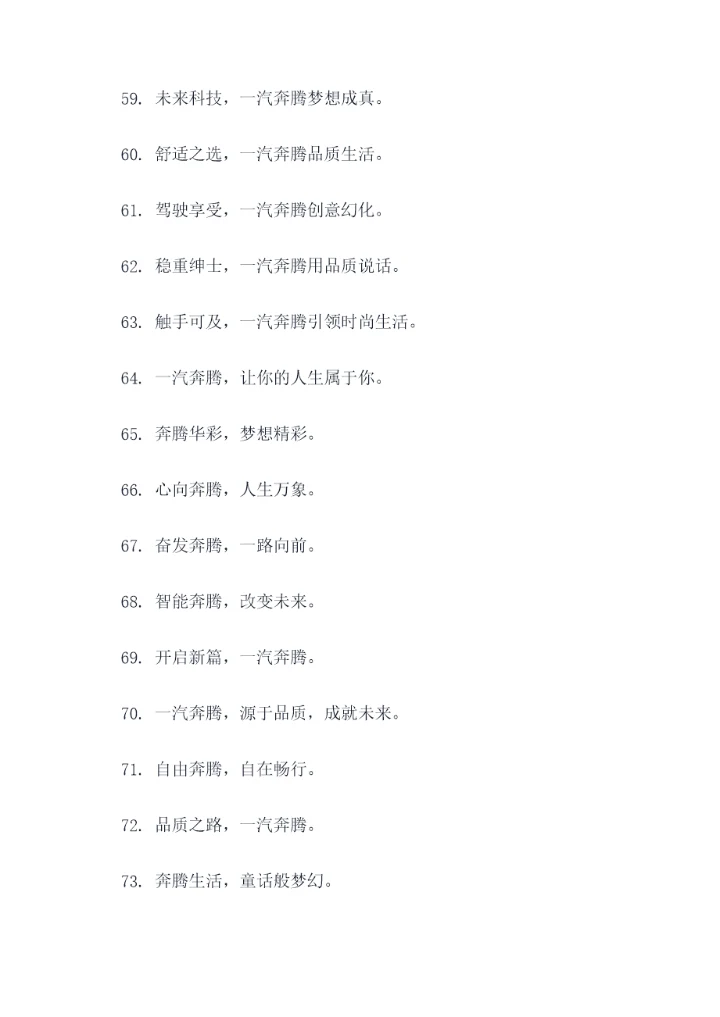 59. 未来科技，一汽奔腾梦想成真。

60. 舒适之选，一汽奔腾品质生活。

61. 驾驶享受，一汽奔腾创意幻化。

62. 稳重绅士，一汽奔腾用品质说话。

63. 触手可及，一汽奔腾引领时尚生活。

64. 一汽奔腾，让你的人生属于你。

65. 奔腾华彩，梦想精彩。

66. 心向奔腾，人生万象。

67. 奋发奔腾，一路向前。

68. 智能奔腾，改变未来。

69. 开启新篇，一汽奔腾。

70. 一汽奔腾，源于品质，成就未来。

71. 自由奔腾，自在畅行。

72. 品质之路，一汽奔腾。

73. 奔腾生活，童话般梦幻。